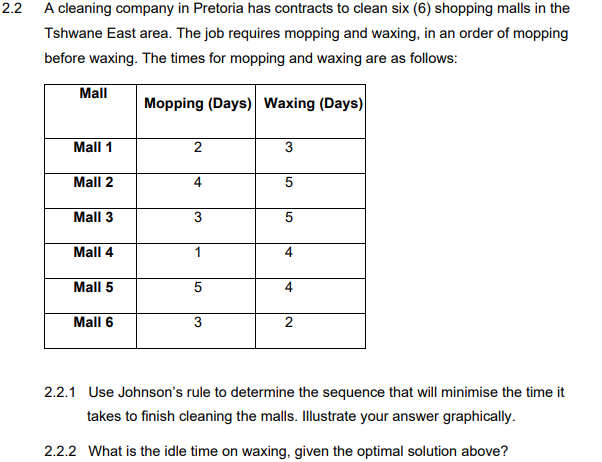 2.2 A cleaning company in Pretoria has contracts to clean six (6) shopping malls in the Tshwane East area. The job requires mopping and waxing, in an order of mopping before waxing. The times for mopping and waxing are as follows:

| Mall | Mopping (Days) | Waxing (Days) |
|---|---|---|
| Mall 1 | 2 | 3 |
| Mall 2 | 4 | 5 |
| Mall 3 | 3 | 5 |
| Mall 4 | 1 | 4 |
| Mall 5 | 5 | 4 |
| Mall 6 | 3 | 2 |

2.2.1 Use Johnson's rule to determine the sequence that will minimise the time it takes to finish cleaning the malls. Illustrate your answer graphically.

2.2.2 What is the idle time on waxing, given the optimal solution above?